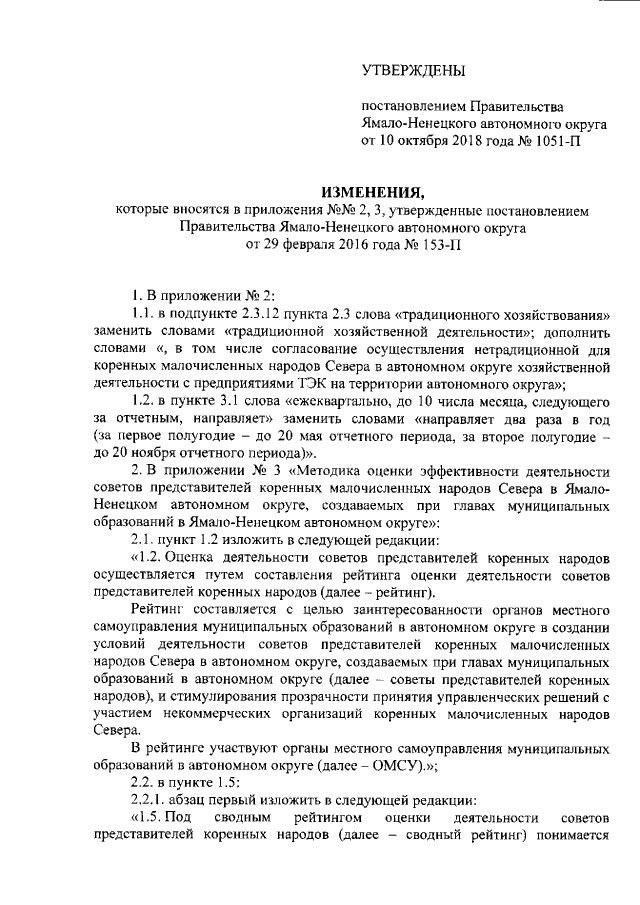 УТВЕРЖДЕНЫ

постановлением Правительства Ямало-Ненецкого автономного округа от 10 октября 2018 года № 1051-П

ИЗМЕНЕНИЯ,
которые вносятся в приложения №№ 2, 3, утвержденные постановлением Правительства Ямало-Ненецкого автономного округа от 29 февраля 2016 года № 153-П

1. В приложении № 2:

1.1. в подпункте 2.3.12 пункта 2.3 слова «традиционного хозяйствования» заменить словами «традиционной хозяйственной деятельности»; дополнить словами «, в том числе согласование осуществления нетрадиционной для коренных малочисленных народов Севера в автономном округе хозяйственной деятельности с предприятиями ТЭК на территории автономного округа»;

1.2. в пункте 3.1 слова «ежеквартально, до 10 числа месяца, следующего за отчетным, направляет» заменить словами «направляет два раза в год (за первое полугодие – до 20 мая отчетного периода, за второе полугодие – до 20 ноября отчетного периода)».

2. В приложении № 3 «Методика оценки эффективности деятельности советов представителей коренных малочисленных народов Севера в Ямало-Ненецком автономном округе, создаваемых при главах муниципальных образований в Ямало-Ненецком автономном округе»:

2.1. пункт 1.2 изложить в следующей редакции:

«1.2. Оценка деятельности советов представителей коренных народов осуществляется путем составления рейтинга оценки деятельности советов представителей коренных народов (далее – рейтинг).

Рейтинг составляется с целью заинтересованности органов местного самоуправления муниципальных образований в автономном округе в создании условий деятельности советов представителей коренных малочисленных народов Севера в автономном округе, создаваемых при главах муниципальных образований в автономном округе (далее – советы представителей коренных народов), и стимулирования прозрачности принятия управленческих решений с участием некоммерческих организаций коренных малочисленных народов Севера.

В рейтинге участвуют органы местного самоуправления муниципальных образований в автономном округе (далее – ОМСУ).»;

2.2. в пункте 1.5:

2.2.1. абзац первый изложить в следующей редакции:

«1.5. Под сводным рейтингом оценки деятельности советов представителей коренных народов (далее – сводный рейтинг) понимается